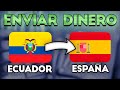 ENVIAR DINERO

ECUADOR

ESPAÑA